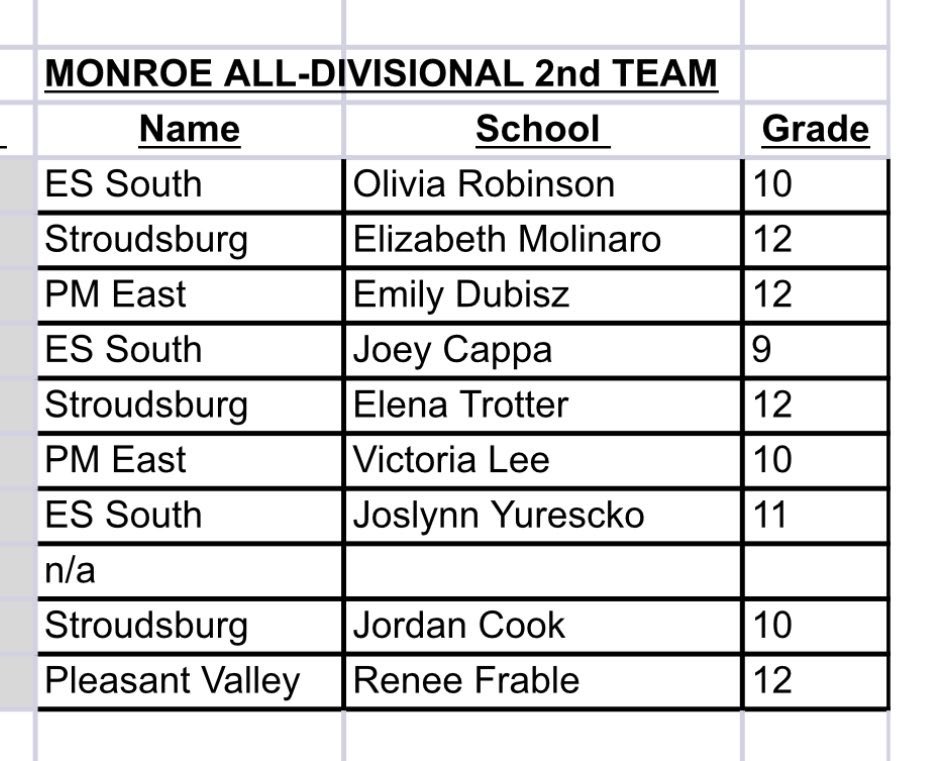 MONROE ALL-DIVISIONAL 2nd TEAM

| Name | School | Grade |
|---|---|---|
| ES South | Olivia Robinson | 10 |
| Stroudsburg | Elizabeth Molinaro | 12 |
| PM East | Emily Dubisz | 12 |
| ES South | Joey Cappa | 9 |
| Stroudsburg | Elena Trotter | 12 |
| PM East | Victoria Lee | 10 |
| ES South | Joslynn Yurescko | 11 |
| n/a | | |
| Stroudsburg | Jordan Cook | 10 |
| Pleasant Valley | Renee Frable | 12 |